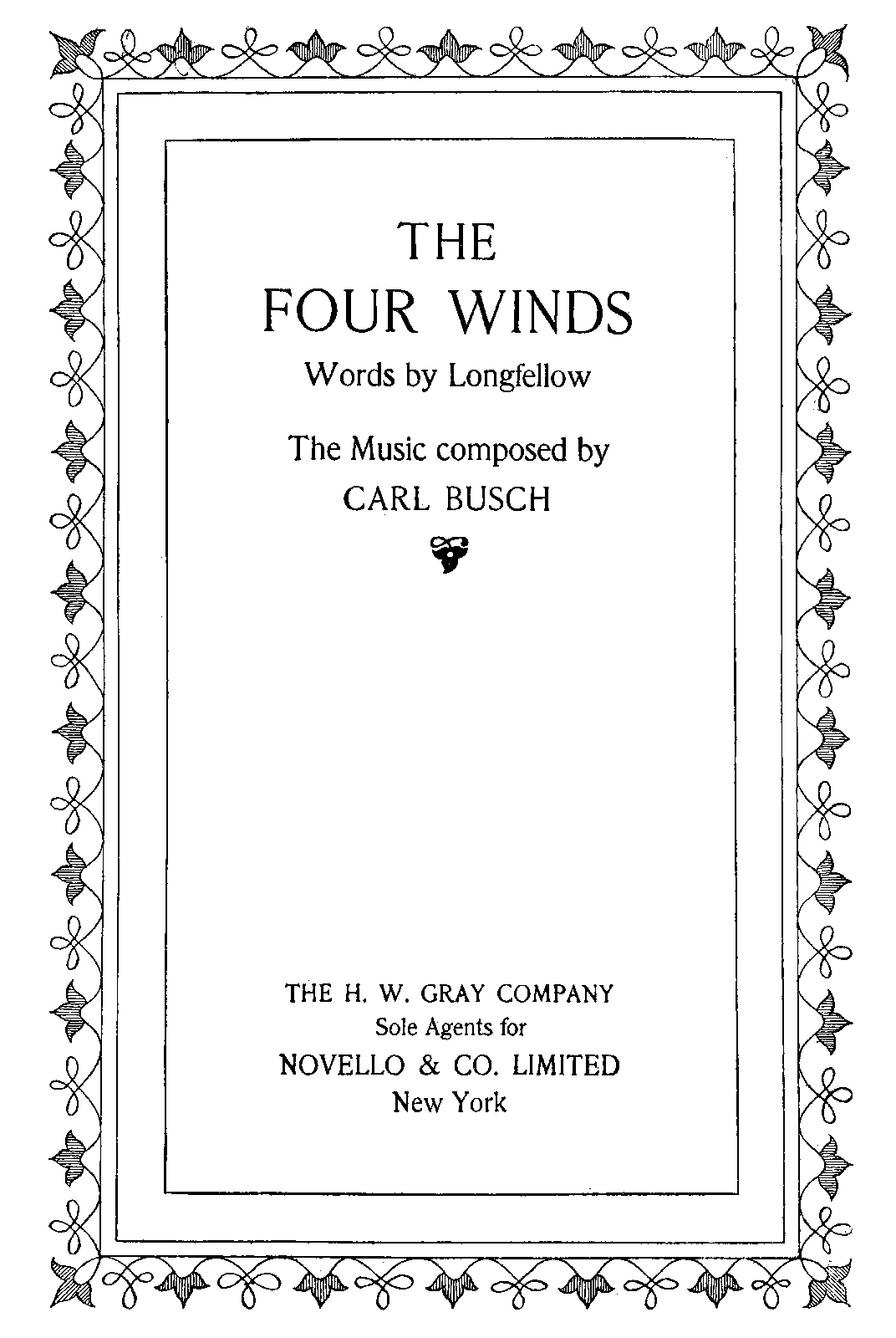 THE
FOUR WINDS
Words by Longfellow

The Music composed by
CARL BUSCH

THE H. W. GRAY COMPANY
Sole Agents for
NOVELLO & CO. LIMITED
New York